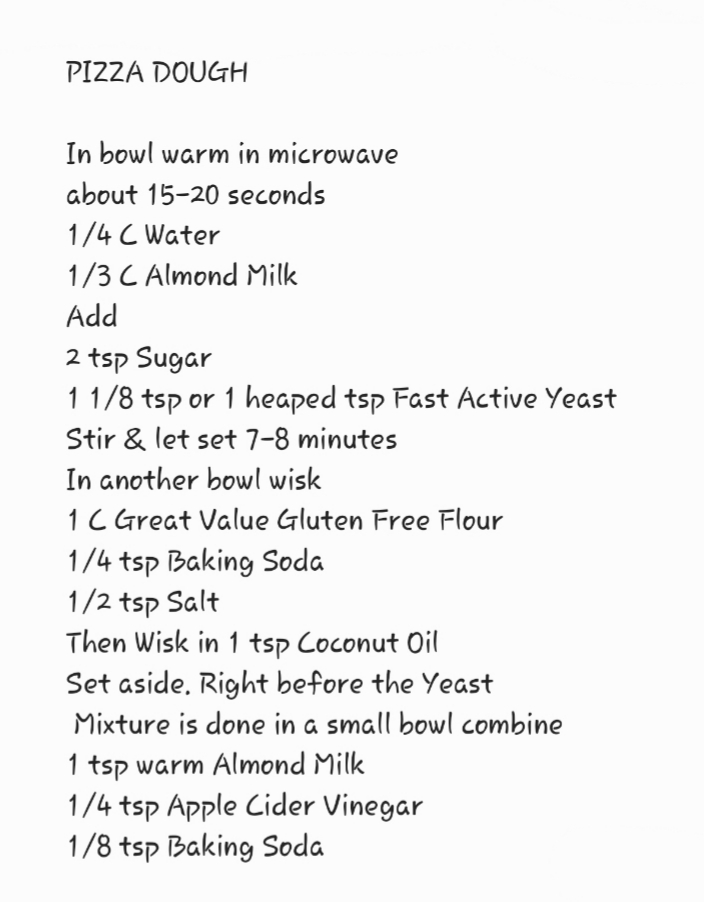 PIZZA DOUGH

In bowl warm in microwave
about 15-20 seconds
1/4 C Water
1/3 C Almond Milk
Add
2 tsp Sugar
1 1/8 tsp or 1 heaped tsp Fast Active Yeast
Stir & let set 7-8 minutes
In another bowl wisk
1 C Great Value Gluten Free Flour
1/4 tsp Baking Soda
1/2 tsp Salt
Then Wisk in 1 tsp Coconut Oil
Set aside. Right before the Yeast
Mixture is done in a small bowl combine
1 tsp warm Almond Milk
1/4 tsp Apple Cider Vinegar
1/8 tsp Baking Soda